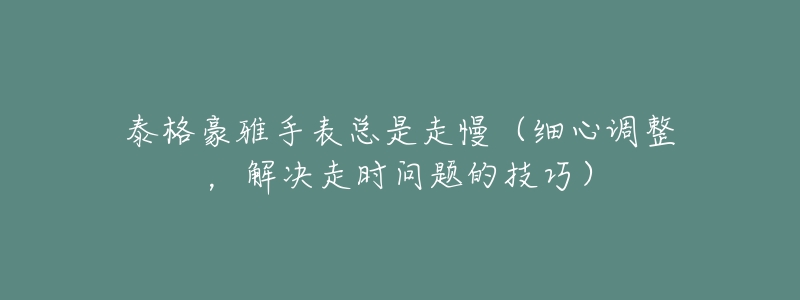 泰格豪雅手表总是走慢（细心调整，解决走时问题的技巧）